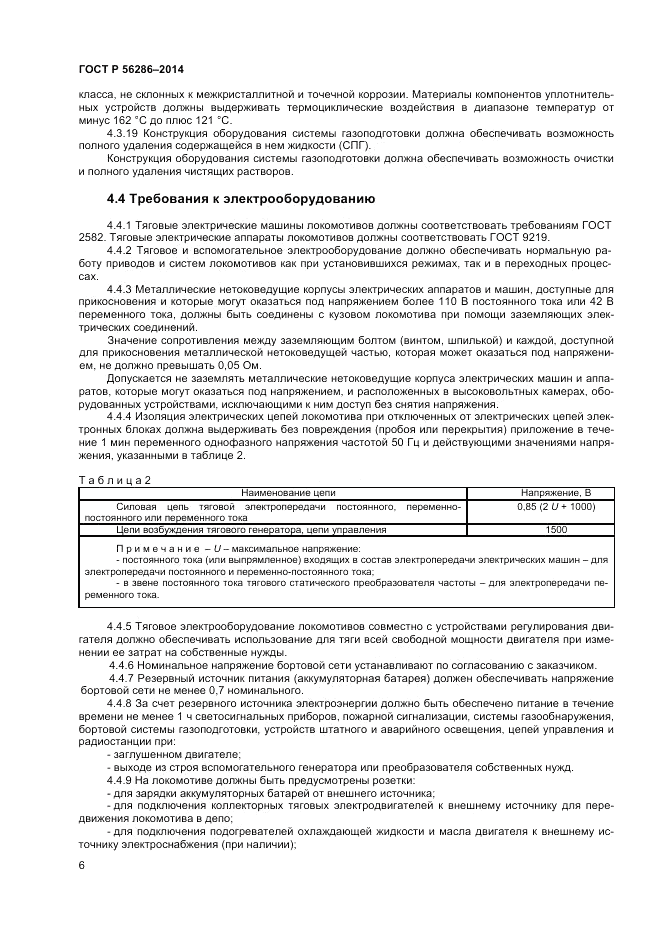 ГОСТ Р 56286–2014

класса, не склонных к межкристаллитной и точечной коррозии. Материалы компонентов уплотнительных устройств должны выдерживать термоциклические воздействия в диапазоне температур от минус 162 °С до плюс 121 °С.

4.3.19 Конструкция оборудования системы газоподготовки должна обеспечивать возможность полного удаления содержащейся в нем жидкости (СПГ).

Конструкция оборудования системы газоподготовки должна обеспечивать возможность очистки и полного удаления чистящих растворов.

4.4 Требования к электрооборудованию

4.4.1 Тяговые электрические машины локомотивов должны соответствовать требованиям ГОСТ 2582. Тяговые электрические аппараты локомотивов должны соответствовать ГОСТ 9219.

4.4.2 Тяговое и вспомогательное электрооборудование должно обеспечивать нормальную работу приводов и систем локомотивов как при установившихся режимах, так и в переходных процессах.

4.4.3 Металлические нетоковедущие корпусы электрических аппаратов и машин, доступные для прикосновения и которые могут оказаться под напряжением более 110 В постоянного тока или 42 В переменного тока, должны быть соединены с кузовом локомотива при помощи заземляющих электрических соединений.

Значение сопротивления между заземляющим болтом (винтом, шпилькой) и каждой, доступной для прикосновения металлической нетоковедущей частью, которая может оказаться под напряжением, не должно превышать 0,05 Ом.

Допускается не заземлять металлические нетоковедущие корпуса электрических машин и аппаратов, которые могут оказаться под напряжением, и расположенных в высоковольтных камерах, оборудованных устройствами, исключающими к ним доступ без снятия напряжения.

4.4.4 Изоляция электрических цепей локомотива при отключенных от электрических цепей электронных блоках должна выдерживать без повреждения (пробоя или перекрытия) приложение в течение 1 мин переменного однофазного напряжения частотой 50 Гц и действующими значениями напряжения, указанными в таблице 2.

Таблица 2

| Наименование цепи | Напряжение, В |
|---|---|
| Силовая цепь тяговой электропередачи постоянного, переменно-постоянного или переменного тока | 0,85 (2 $U$ + 1000) |
| Цепи возбуждения тягового генератора, цепи управления | 1500 |

Примечание – $U$ – максимальное напряжение:
- постоянного тока (или выпрямленное) входящих в состав электропередачи электрических машин – для электропередачи постоянного и переменно-постоянного тока;
- в звене постоянного тока тягового статического преобразователя частоты – для электропередачи переменного тока.

4.4.5 Тяговое электрооборудование локомотивов совместно с устройствами регулирования двигателя должно обеспечивать использование для тяги всей свободной мощности двигателя при изменении ее затрат на собственные нужды.

4.4.6 Номинальное напряжение бортовой сети устанавливают по согласованию с заказчиком.

4.4.7 Резервный источник питания (аккумуляторная батарея) должен обеспечивать напряжение бортовой сети не менее 0,7 номинального.

4.4.8 За счет резервного источника электроэнергии должно быть обеспечено питание в течение времени не менее 1 ч светосигнальных приборов, пожарной сигнализации, системы газообнаружения, бортовой системы газоподготовки, устройств штатного и аварийного освещения, цепей управления и радиостанции при:
- заглушенном двигателе;
- выходе из строя вспомогательного генератора или преобразователя собственных нужд.

4.4.9 На локомотиве должны быть предусмотрены розетки:
- для зарядки аккумуляторных батарей от внешнего источника;
- для подключения коллекторных тяговых электродвигателей к внешнему источнику для передвижения локомотива в депо;
- для подключения подогревателей охлаждающей жидкости и масла двигателя к внешнему источнику электроснабжения (при наличии);

6